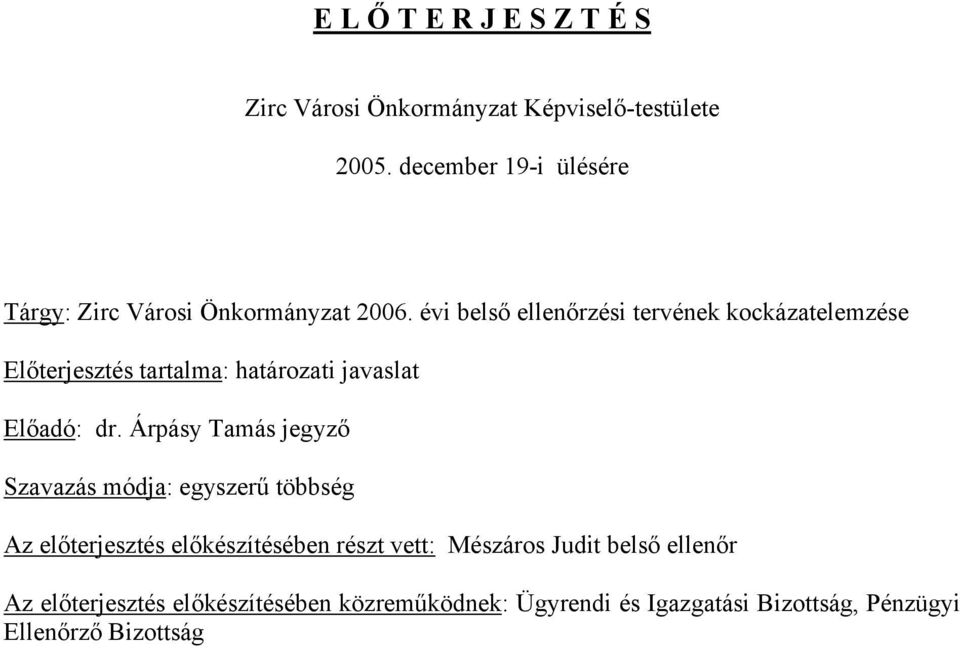 E L Ő T E R J E S Z T É S

Zirc Városi Önkormányzat Képviselő-testülete

2005. december 19-i ülésére

Tárgy: Zirc Városi Önkormányzat 2006. évi belső ellenőrzési tervének kockázatelemzése

Előterjesztés tartalma: határozati javaslat

Előadó: dr. Árpásy Tamás jegyző

Szavazás módja: egyszerű többség

Az előterjesztés előkészítésében részt vett: Mészáros Judit belső ellenőr

Az előterjesztés előkészítésében közreműködnek: Ügyrendi és Igazgatási Bizottság, Pénzügyi Ellenőrző Bizottság